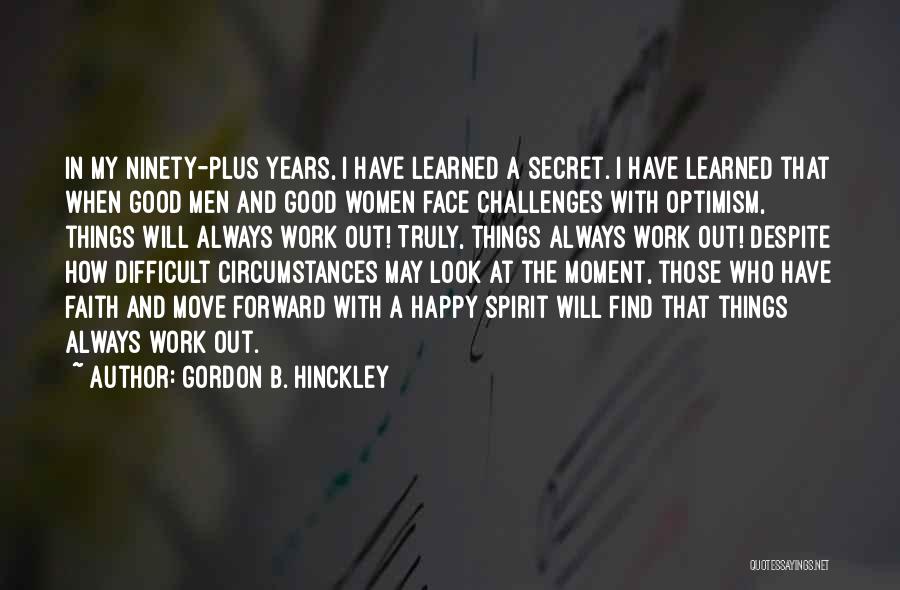 IN MY NINETY-PLUS YEARS, I HAVE LEARNED A SECRET. I HAVE LEARNED THAT WHEN GOOD MEN AND GOOD WOMEN FACE CHALLENGES WITH OPTIMISM, THINGS WILL ALWAYS WORK OUT! TRULY, THINGS ALWAYS WORK OUT! DESPITE HOW DIFFICULT CIRCUMSTANCES MAY LOOK AT THE MOMENT, THOSE WHO HAVE FAITH AND MOVE FORWARD WITH A HAPPY SPIRIT WILL FIND THAT THINGS ALWAYS WORK OUT.

~ AUTHOR: GORDON B. HINCKLEY

QUOTESSAYINGS.NET